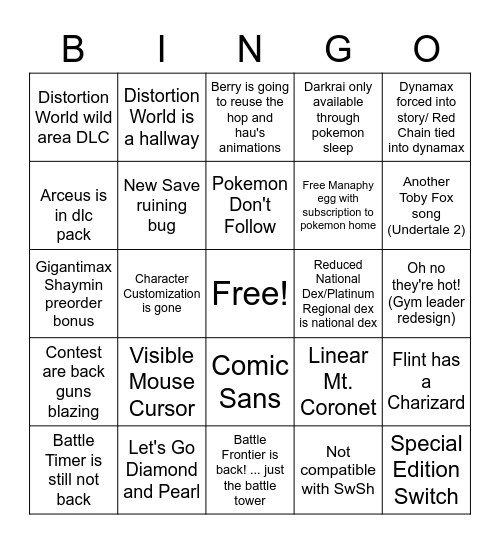 | B | I | N | G | O |
|---|---|---|---|---|
| Distortion World wild area DLC | Distortion World is a hallway | Berry is going to reuse the hop and hau's animations | Darkrai only available through pokemon sleep | Dynamax forced into story/ Red Chain tied into dynamax |
| Arceus is in dlc pack | New Save ruining bug | Pokemon Don't Follow | Free Manaphy egg with subscription to pokemon home | Another Toby Fox song (Undertale 2) |
| Gigantimax Shaymin preorder bonus | Character Customization is gone | Free! | Reduced National Dex/Platinum Regional dex is national dex | Oh no they're hot! (Gym leader redesign) |
| Contest are back guns blazing | Visible Mouse Cursor | Comic Sans | Linear Mt. Coronet | Flint has a Charizard |
| Battle Timer is still not back | Let's Go Diamond and Pearl | Battle Frontier is back! ... just the battle tower | Not compatible with SwSh | Special Edition Switch |